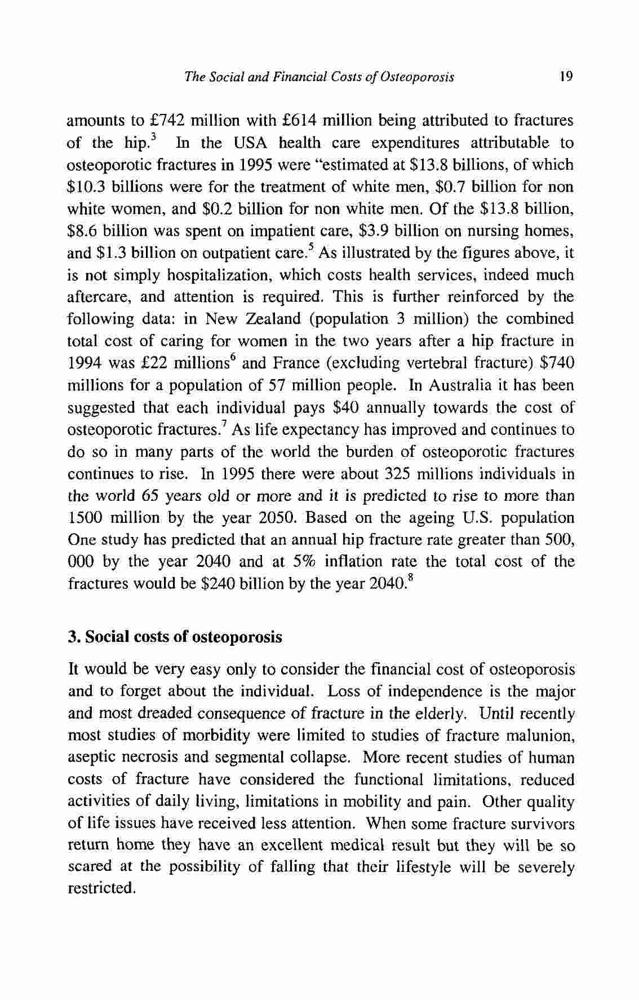 The Social and Financial Costs of Osteoporosis 19

amounts to £742 million with £614 million being attributed to fractures of the hip.$^3$ In the USA health care expenditures attributable to osteoporotic fractures in 1995 were "estimated at \$13.8 billions, of which \$10.3 billions were for the treatment of white men, \$0.7 billion for non white women, and \$0.2 billion for non white men. Of the \$13.8 billion, \$8.6 billion was spent on impatient care, \$3.9 billion on nursing homes, and \$1.3 billion on outpatient care.$^5$ As illustrated by the figures above, it is not simply hospitalization, which costs health services, indeed much aftercare, and attention is required. This is further reinforced by the following data: in New Zealand (population 3 million) the combined total cost of caring for women in the two years after a hip fracture in 1994 was £22 millions$^6$ and France (excluding vertebral fracture) \$740 millions for a population of 57 million people. In Australia it has been suggested that each individual pays \$40 annually towards the cost of osteoporotic fractures.$^7$ As life expectancy has improved and continues to do so in many parts of the world the burden of osteoporotic fractures continues to rise. In 1995 there were about 325 millions individuals in the world 65 years old or more and it is predicted to rise to more than 1500 million by the year 2050. Based on the ageing U.S. population One study has predicted that an annual hip fracture rate greater than 500, 000 by the year 2040 and at 5% inflation rate the total cost of the fractures would be \$240 billion by the year 2040.$^8$

3. Social costs of osteoporosis

It would be very easy only to consider the financial cost of osteoporosis and to forget about the individual. Loss of independence is the major and most dreaded consequence of fracture in the elderly. Until recently most studies of morbidity were limited to studies of fracture malunion, aseptic necrosis and segmental collapse. More recent studies of human costs of fracture have considered the functional limitations, reduced activities of daily living, limitations in mobility and pain. Other quality of life issues have received less attention. When some fracture survivors return home they have an excellent medical result but they will be so scared at the possibility of falling that their lifestyle will be severely restricted.